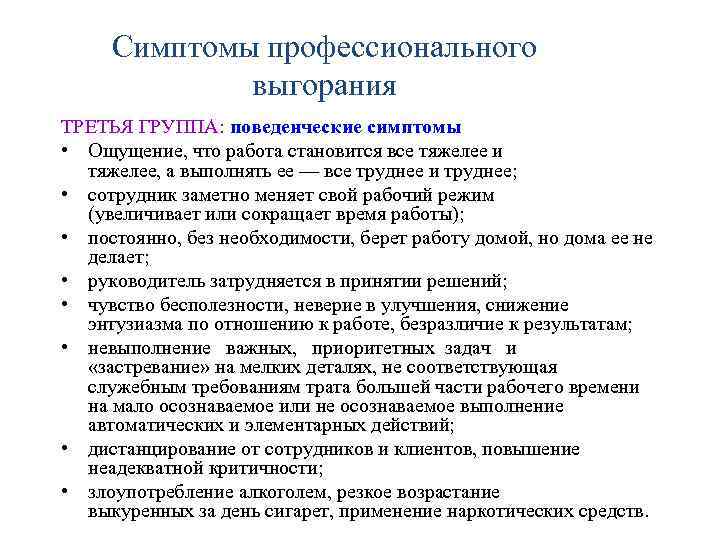 Симптомы профессионального выгорания

ТРЕТЬЯ ГРУППА: поведенческие симптомы

• Ощущение, что работа становится все тяжелее и тяжелее, а выполнять ее — все труднее и труднее;
• сотрудник заметно меняет свой рабочий режим (увеличивает или сокращает время работы);
• постоянно, без необходимости, берет работу домой, но дома ее не делает;
• руководитель затрудняется в принятии решений;
• чувство бесполезности, неверие в улучшения, снижение энтузиазма по отношению к работе, безразличие к результатам;
• невыполнение важных, приоритетных задач и «застревание» на мелких деталях, не соответствующая служебным требованиям трата большей части рабочего времени на мало осознаваемое или не осознаваемое выполнение автоматических и элементарных действий;
• дистанцирование от сотрудников и клиентов, повышение неадекватной критичности;
• злоупотребление алкоголем, резкое возрастание выкуренных за день сигарет, применение наркотических средств.